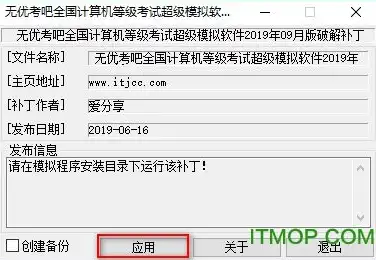 无优考吧全国计算机等级考试超级模拟软...

无优考吧全国计算机等级考试超级模拟软件2019年09月版破解补丁

[文件名称] 无优考吧全国计算机等级考试超级模拟软件2019年

[主页地址] www.itjcc.com

[补丁作者] 爱分享

[发布日期] 2019-06-16

发布信息

请在模拟程序安装目录下运行该补丁!

创建备份

应用

关于

退出

ITMOP.COM